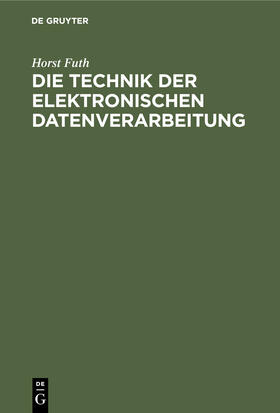 DE GRUYTER

Horst Futh

DIE TECHNIK DER ELEKTRONISCHEN DATENVERARBEITUNG

DE
G